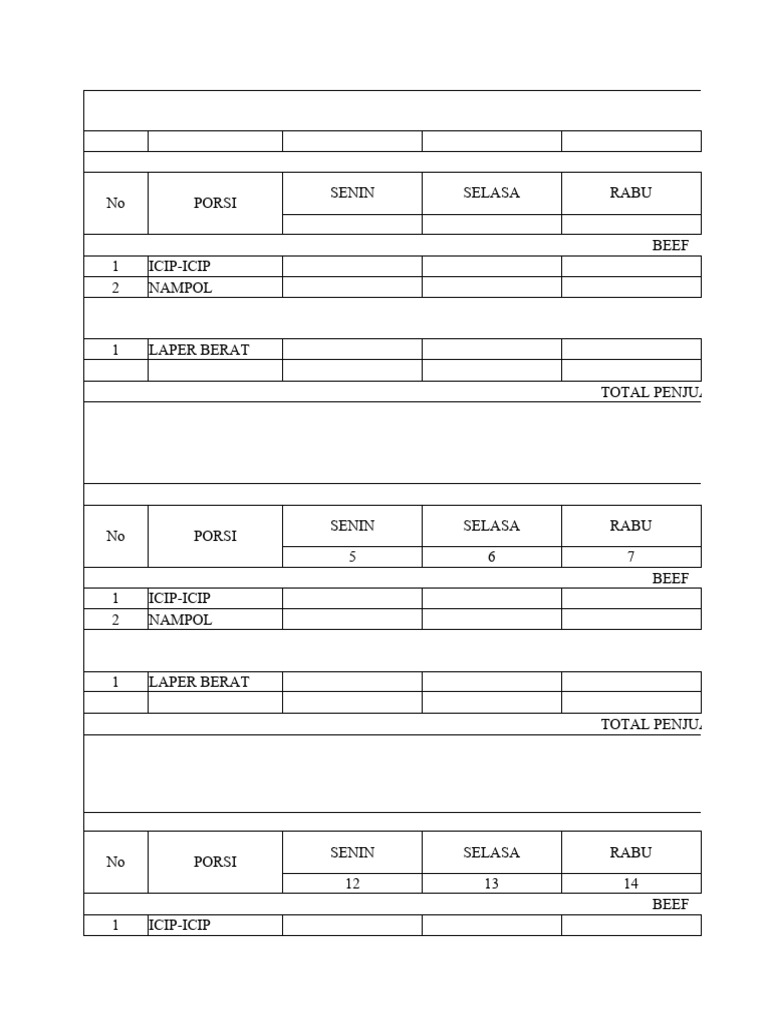 | No | PORSI | SENIN | SELASA | RABU |
|---|---|---|---|---|
| | | | | |
| | | | | BEEF |
| 1 | ICIP-ICIP | | | |
| 2 | NAMPOL | | | |
| 1 | LAPER BERAT | | | |
| | | | | |
| | | | | TOTAL PENJU |

| No | PORSI | SENIN | SELASA | RABU |
|---|---|---|---|---|
| | | 5 | 6 | 7 |
| | | | | BEEF |
| 1 | ICIP-ICIP | | | |
| 2 | NAMPOL | | | |
| 1 | LAPER BERAT | | | |
| | | | | |
| | | | | TOTAL PENJU |

| No | PORSI | SENIN | SELASA | RABU |
|---|---|---|---|---|
| | | 12 | 13 | 14 |
| | | | | BEEF |
| 1 | ICIP-ICIP | | | |